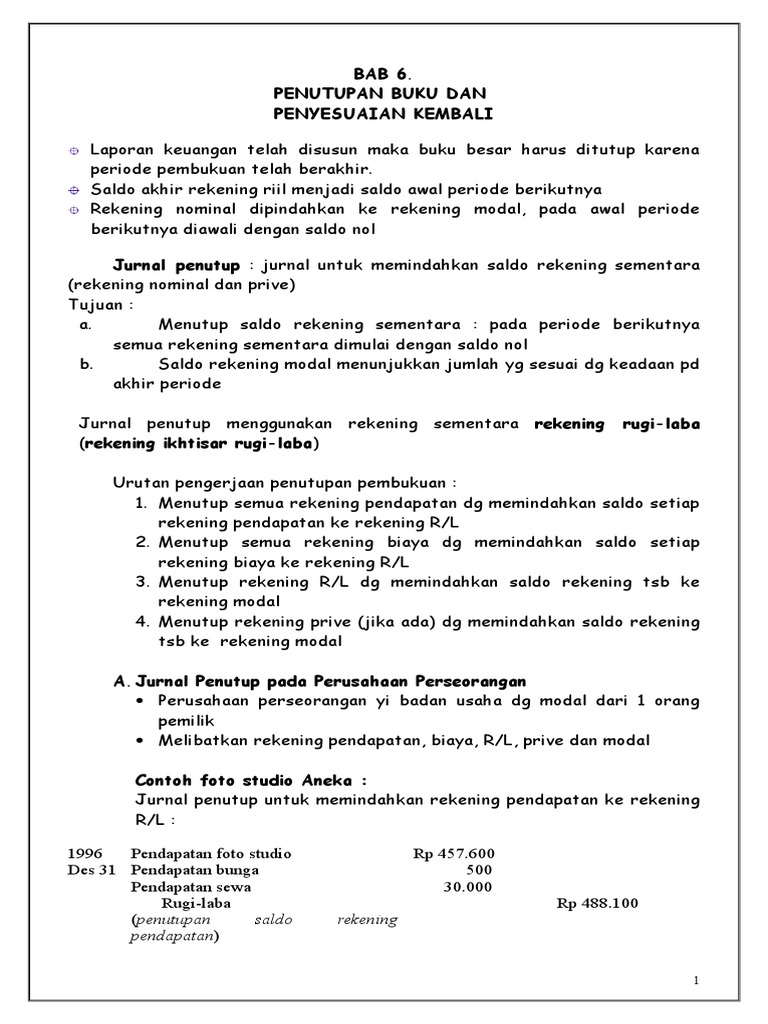 BAB 6.
PENUTUPAN BUKU DAN
PENYESUAIAN KEMBALI

Laporan keuangan telah disusun maka buku besar harus ditutup karena periode pembukuan telah berakhir.
Saldo akhir rekening riil menjadi saldo awal periode berikutnya
Rekening nominal dipindahkan ke rekening modal, pada awal periode berikutnya diawali dengan saldo nol

Jurnal penutup : jurnal untuk memindahkan saldo rekening sementara (rekening nominal dan prive)
Tujuan :
a. Menutup saldo rekening sementara : pada periode berikutnya semua rekening sementara dimulai dengan saldo nol
b. Saldo rekening modal menunjukkan jumlah yg sesuai dg keadaan pd akhir periode

Jurnal penutup menggunakan rekening sementara rekening rugi-laba (rekening ikhtisar rugi-laba)

Urutan pengerjaan penutupan pembukuan :
1. Menutup semua rekening pendapatan dg memindahkan saldo setiap rekening pendapatan ke rekening R/L
2. Menutup semua rekening biaya dg memindahkan saldo setiap rekening biaya ke rekening R/L
3. Menutup rekening R/L dg memindahkan saldo rekening tsb ke rekening modal
4. Menutup rekening prive (jika ada) dg memindahkan saldo rekening tsb ke rekening modal

A. Jurnal Penutup pada Perusahaan Perseorangan
• Perusahaan perseorangan yi badan usaha dg modal dari 1 orang pemilik
• Melibatkan rekening pendapatan, biaya, R/L, prive dan modal

Contoh foto studio Aneka :
Jurnal penutup untuk memindahkan rekening pendapatan ke rekening R/L :

| | | | |
|---|---|---|---|
| 1996 | Pendapatan foto studio | Rp 457.600 | |
| Des 31 | Pendapatan bunga | 500 | |
| | Pendapatan sewa | 30.000 | |
| | Rugi-laba | | Rp 488.100 |
| | (penutupan saldo rekening pendapatan) | | |

1